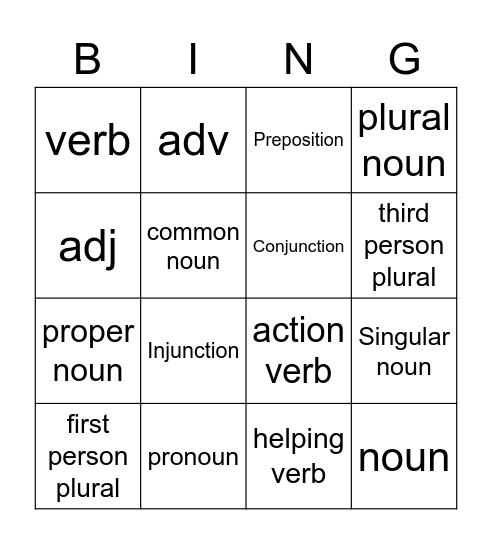 | B | I | N | G |
|---|---|---|---|
| verb | adv | Preposition | plural noun |
| adj | common noun | Conjunction | third person plural |
| proper noun | Injunction | action verb | Singular noun |
| first person plural | pronoun | helping verb | noun |